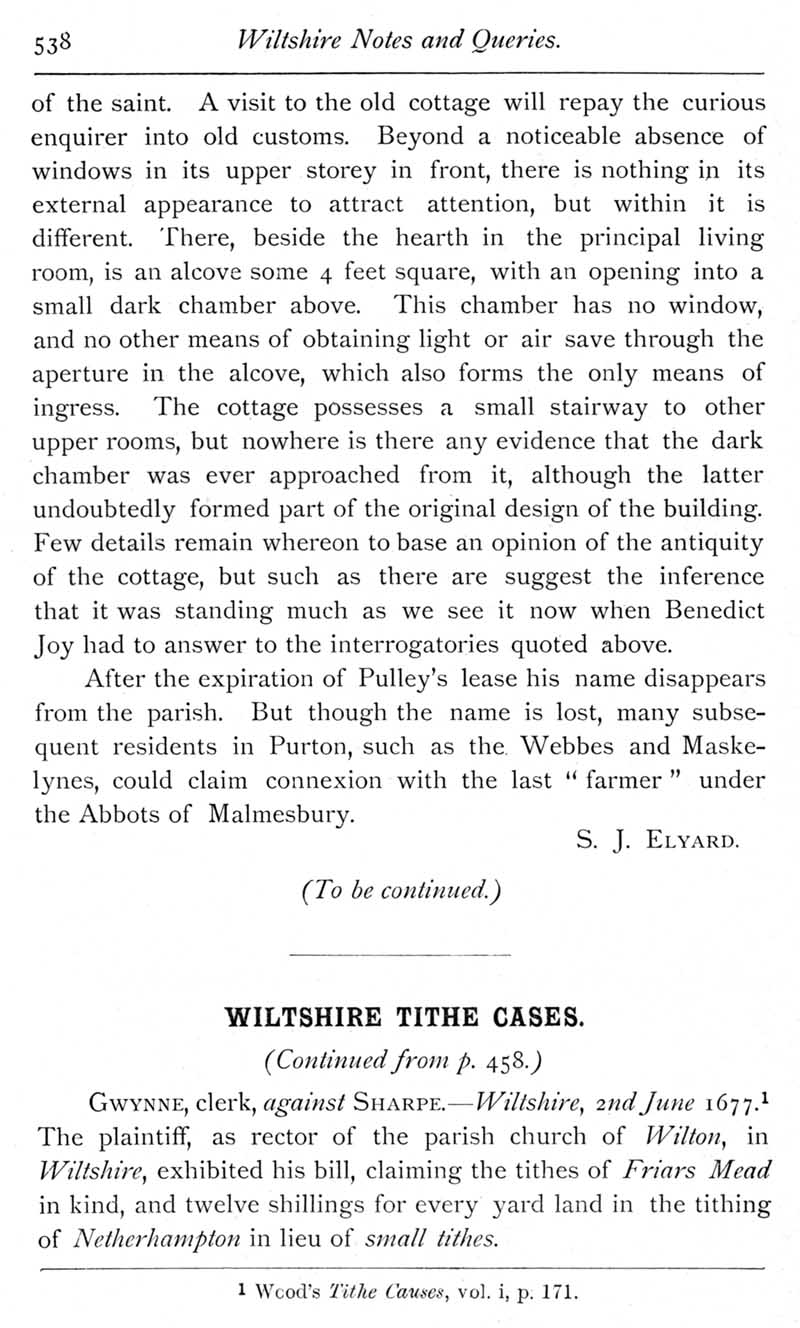 538 Wiltshire Notes and Queries.

of the saint. A visit to the old cottage will repay the curious enquirer into old customs. Beyond a noticeable absence of windows in its upper storey in front, there is nothing in its external appearance to attract attention, but within it is different. There, beside the hearth in the principal living room, is an alcove some 4 feet square, with an opening into a small dark chamber above. This chamber has no window, and no other means of obtaining light or air save through the aperture in the alcove, which also forms the only means of ingress. The cottage possesses a small stairway to other upper rooms, but nowhere is there any evidence that the dark chamber was ever approached from it, although the latter undoubtedly formed part of the original design of the building. Few details remain whereon to base an opinion of the antiquity of the cottage, but such as there are suggest the inference that it was standing much as we see it now when Benedict Joy had to answer to the interrogatories quoted above.

After the expiration of Pulley's lease his name disappears from the parish. But though the name is lost, many subsequent residents in Purton, such as the Webbes and Maskelynes, could claim connexion with the last "farmer" under the Abbots of Malmesbury.

S. J. Elyard.

(To be continued.)

WILTSHIRE TITHE CASES.

(Continued from p. 458.)

Gwynne, clerk, against Sharpe.—Wiltshire, 2nd June 1677.$^1$ The plaintiff, as rector of the parish church of Wilton, in Wiltshire, exhibited his bill, claiming the tithes of Friars Mead in kind, and twelve shillings for every yard land in the tithing of Netherhampton in lieu of small tithes.

$^1$ Wood's Tithe Causes, vol. i, p. 171.